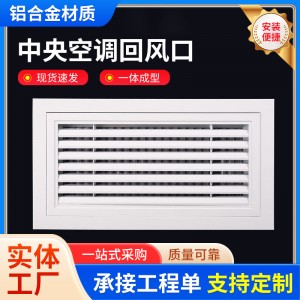 铝合金材质

安装便捷

中央空调回风口

现货速发

一体成型

实体工厂

一站式采购

质量可靠

承接工程单 支持定制